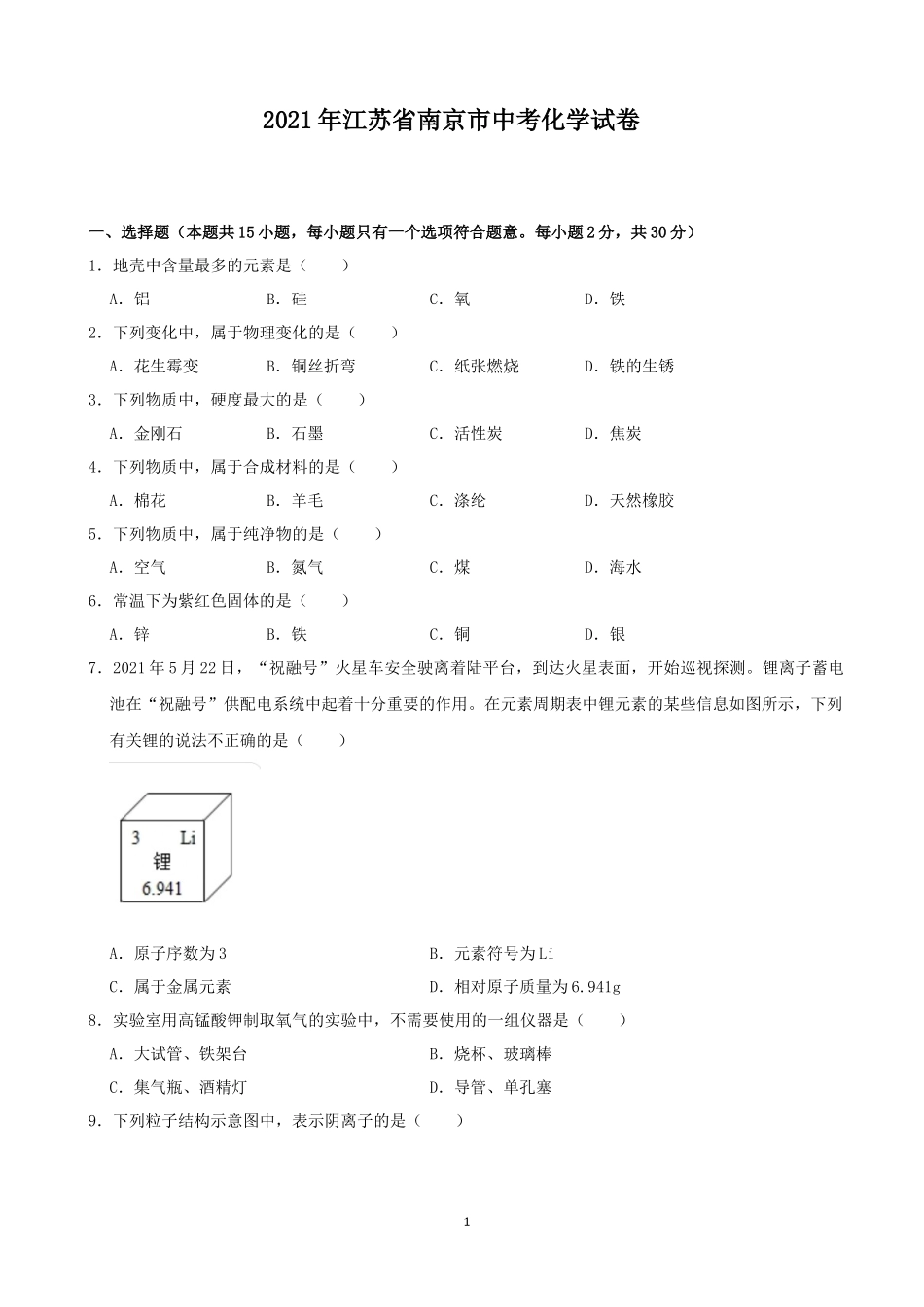 2021年江苏省南京市中考化学试卷

一、选择题（本题共15小题，每小题只有一个选项符合题意。每小题2分，共30分）

1．地壳中含量最多的元素是（　　）

A．铝　　B．硅　　C．氧　　D．铁

2．下列变化中，属于物理变化的是（　　）

A．花生霉变　　B．铜丝折弯　　C．纸张燃烧　　D．铁的生锈

3．下列物质中，硬度最大的是（　　）

A．金刚石　　B．石墨　　C．活性炭　　D．焦炭

4．下列物质中，属于合成材料的是（　　）

A．棉花　　B．羊毛　　C．涤纶　　D．天然橡胶

5．下列物质中，属于纯净物的是（　　）

A．空气　　B．氮气　　C．煤　　D．海水

6．常温下为紫红色固体的是（　　）

A．锌　　B．铁　　C．铜　　D．银

7．2021年5月22日，“祝融号”火星车安全驶离着陆平台，到达火星表面，开始巡视探测。锂离子蓄电池在“祝融号”供配电系统中起着十分重要的作用。在元素周期表中锂元素的某些信息如图所示，下列有关锂的说法不正确的是（　　）

3 Li
锂
6.941

A．原子序数为3　　B．元素符号为Li

C．属于金属元素　　D．相对原子质量为6.941g

8．实验室用高锰酸钾制取氧气的实验中，不需要使用的一组仪器是（　　）

A．大试管、铁架台　　B．烧杯、玻璃棒

C．集气瓶、酒精灯　　D．导管、单孔塞

9．下列粒子结构示意图中，表示阴离子的是（　　）

1